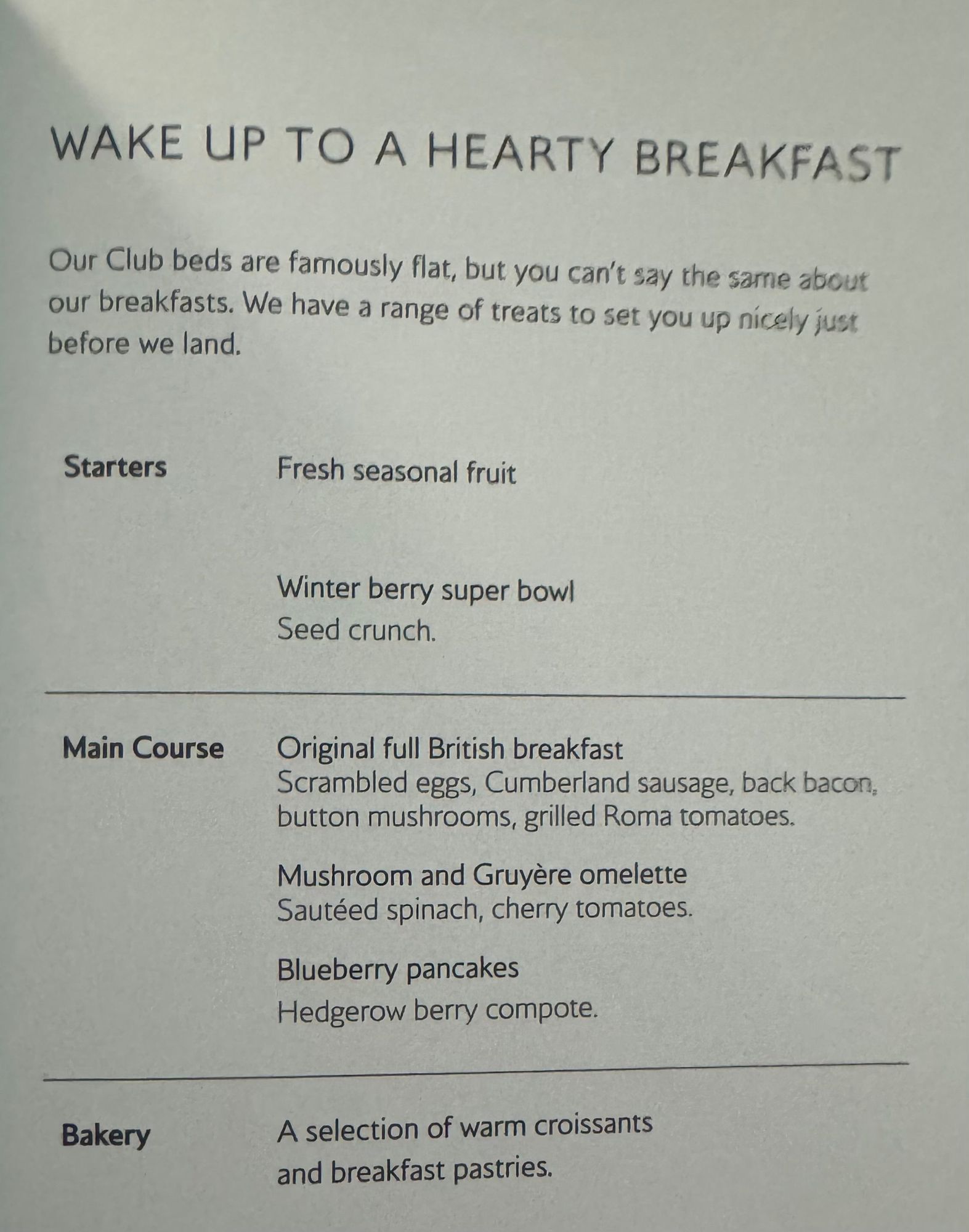 WAKE UP TO A HEARTY BREAKFAST

Our Club beds are famously flat, but you can't say the same about our breakfasts. We have a range of treats to set you up nicely just before we land.

Starters

Fresh seasonal fruit

Winter berry super bowl
Seed crunch.

Main Course

Original full British breakfast
Scrambled eggs, Cumberland sausage, back bacon, button mushrooms, grilled Roma tomatoes.

Mushroom and Gruyère omelette
Sautéed spinach, cherry tomatoes.

Blueberry pancakes
Hedgerow berry compote.

Bakery

A selection of warm croissants and breakfast pastries.